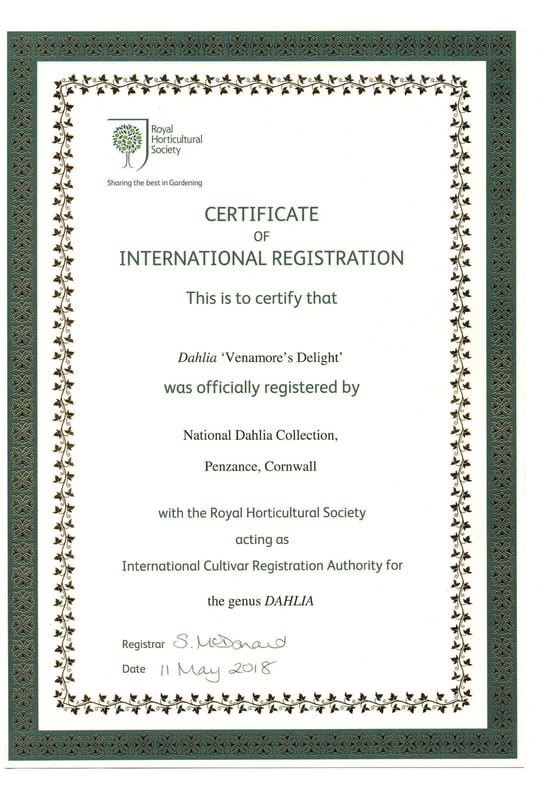 Royal Horticultural Society

Sharing the best in Gardening

CERTIFICATE
OF
INTERNATIONAL REGISTRATION

This is to certify that

Dahlia 'Venamore's Delight'

was officially registered by

National Dahlia Collection,

Penzance, Cornwall

with the Royal Horticultural Society
acting as
International Cultivar Registration Authority for

the genus DAHLIA

Registrar S. McDonald

Date 11 May 2018